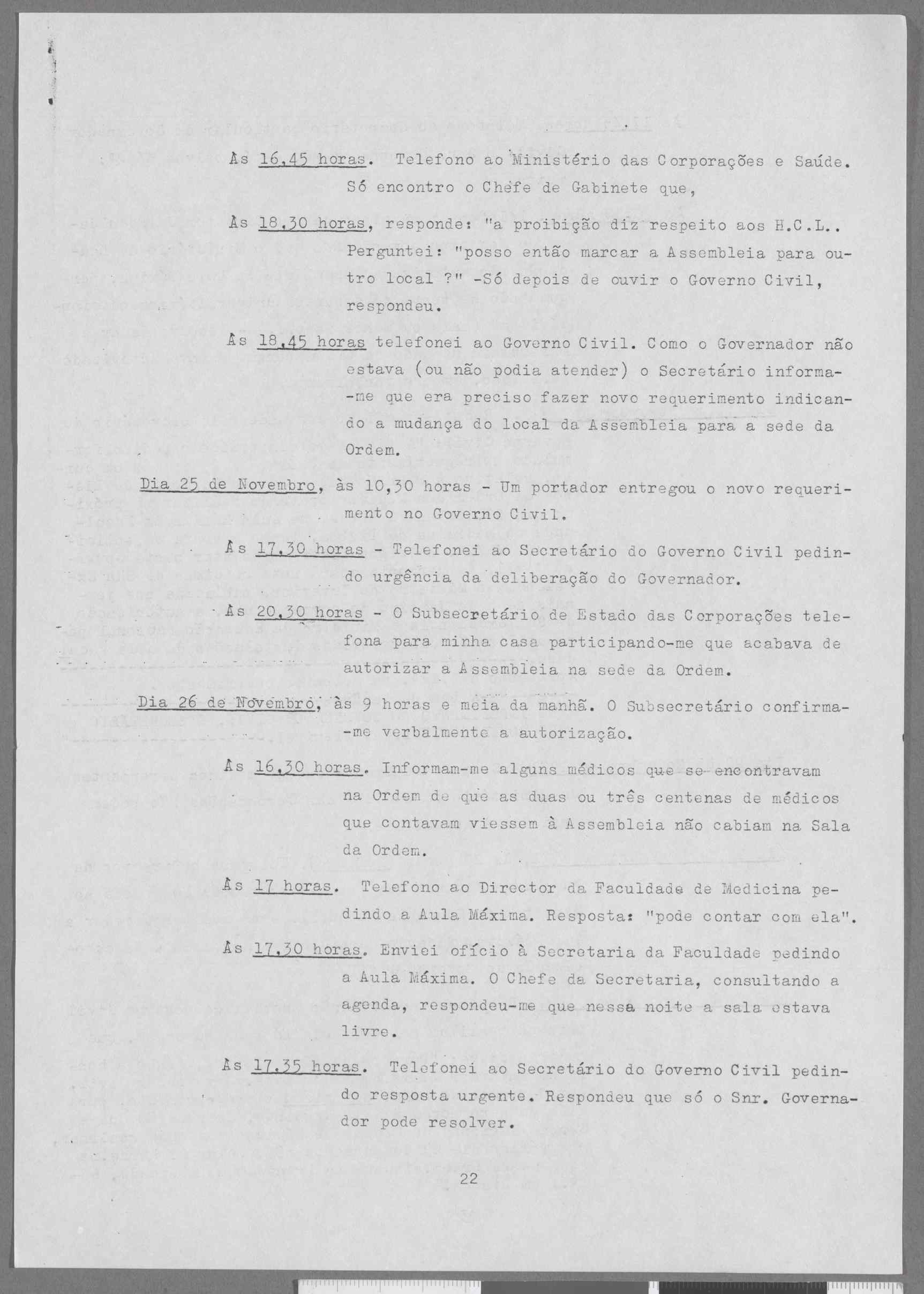 Às 16,45 horas. Telefono ao Ministério das Corporações e Saúde. Só encontro o Chefe de Gabinete que,

Às 18,30 horas, responde: "a proibição diz respeito aos H.C.L.. Perguntei: "posso então marcar a Assembleia para outro local ?" -Só depois de ouvir o Governo Civil, respondeu.

Às 18,45 horas telefonei ao Governo Civil. Como o Governador não estava (ou não podia atender) o Secretário informa-me que era preciso fazer novo requerimento indicando a mudança do local da Assembleia para a sede da Ordem.

Dia 25 de Novembro, às 10,30 horas - Um portador entregou o novo requerimento no Governo Civil.

Às 17,30 horas - Telefonei ao Secretário do Governo Civil pedindo urgência da deliberação do Governador.

Às 20,30 horas - O Subsecretário de Estado das Corporações telefona para minha casa participando-me que acabava de autorizar a Assembleia na sede da Ordem.

Dia 26 de Novembro, às 9 horas e meia da manhã. O Subsecretário confirma-me verbalmente a autorização.

Às 16,30 horas. Informam-me alguns médicos que se encontravam na Ordem de que as duas ou três centenas de médicos que contavam viessem à Assembleia não cabiam na Sala da Ordem.

Às 17 horas. Telefono ao Director da Faculdade de Medicina pedindo a Aula Máxima. Resposta: "pode contar com ela".

Às 17,30 horas. Enviei ofício à Secretaria da Faculdade pedindo a Aula Máxima. O Chefe da Secretaria, consultando a agenda, respondeu-me que nessa noite a sala estava livre.

Às 17,35 horas. Telefonei ao Secretário do Governo Civil pedindo resposta urgente. Respondeu que só o Snr. Governador pode resolver.

22